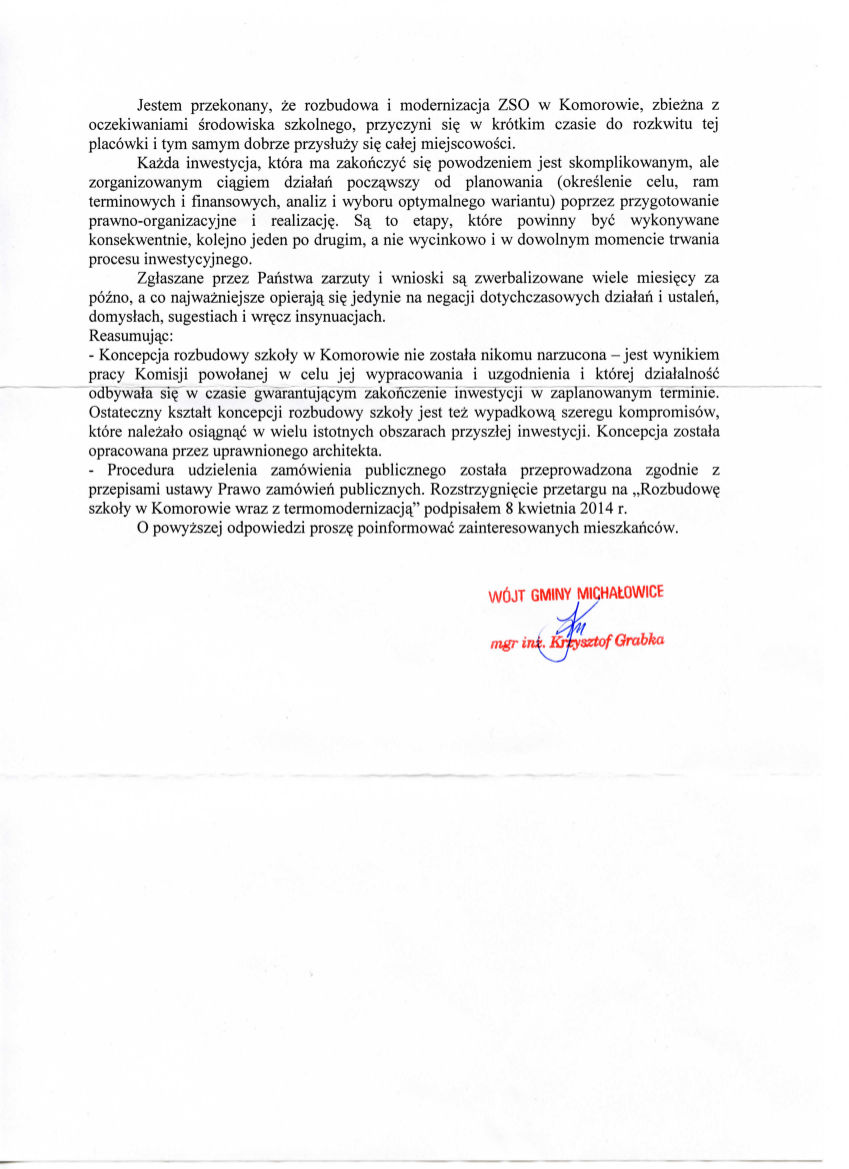 Jestem przekonany, że rozbudowa i modernizacja ZSO w Komorowie, zbieżna z oczekiwaniami środowiska szkolnego, przyczyni się w krótkim czasie do rozkwitu tej placówki i tym samym dobrze przysłuży się całej miejscowości.

Każda inwestycja, która ma zakończyć się powodzeniem jest skomplikowanym, ale zorganizowanym ciągiem działań począwszy od planowania (określenie celu, ram terminowych i finansowych, analiz i wyboru optymalnego wariantu) poprzez przygotowanie prawno-organizacyjne i realizację. Są to etapy, które powinny być wykonywane konsekwentnie, kolejno jeden po drugim, a nie wycinkowo i w dowolnym momencie trwania procesu inwestycyjnego.

Zgłaszane przez Państwa zarzuty i wnioski są zwerbalizowane wiele miesięcy za późno, a co najważniejsze opierają się jedynie na negacji dotychczasowych działań i ustaleń, domysłach, sugestiach i wręcz insynuacjach.

Reasumując:

- Koncepcja rozbudowy szkoły w Komorowie nie została nikomu narzucona – jest wynikiem pracy Komisji powołanej w celu jej wypracowania i uzgodnienia i której działalność odbywała się w czasie gwarantującym zakończenie inwestycji w zaplanowanym terminie. Ostateczny kształt koncepcji rozbudowy szkoły jest też wypadkową szeregu kompromisów, które należało osiągnąć w wielu istotnych obszarach przyszłej inwestycji. Koncepcja została opracowana przez uprawnionego architekta.

- Procedura udzielenia zamówienia publicznego została przeprowadzona zgodnie z przepisami ustawy Prawo zamówień publicznych. Rozstrzygnięcie przetargu na „Rozbudowę szkoły w Komorowie wraz z termomodernizacją" podpisałem 8 kwietnia 2014 r.

O powyższej odpowiedzi proszę poinformować zainteresowanych mieszkańców.

WÓJT GMINY MICHAŁOWICE
mgr inż. Krzysztof Grabka